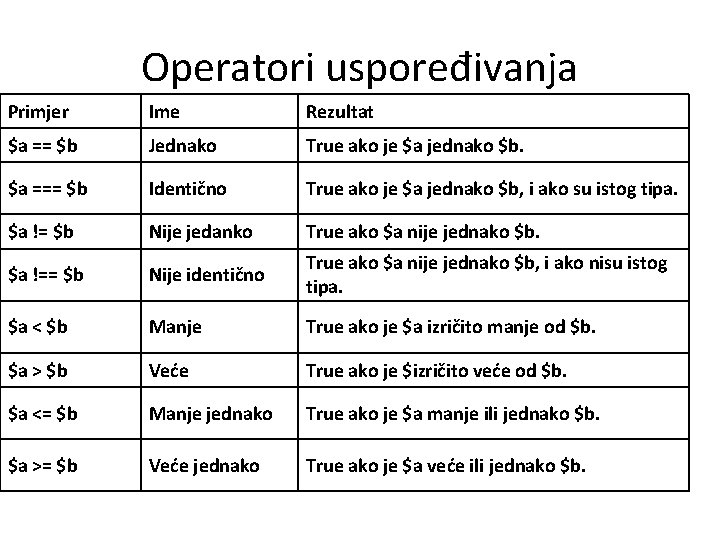 Operatori uspoređivanja

| Primjer | Ime | Rezultat |
|---|---|---|
| \$a == \$b | Jednako | True ako je \$a jednako \$b. |
| \$a === \$b | Identično | True ako je \$a jednako \$b, i ako su istog tipa. |
| \$a != \$b | Nije jedanko | True ako \$a nije jednako \$b. |
| \$a !== \$b | Nije identično | True ako \$a nije jednako \$b, i ako nisu istog tipa. |
| \$a < \$b | Manje | True ako je \$a izričito manje od \$b. |
| \$a > \$b | Veće | True ako je \$izričito veće od \$b. |
| \$a <= \$b | Manje jednako | True ako je \$a manje ili jednako \$b. |
| \$a >= \$b | Veće jednako | True ako je \$a veće ili jednako \$b. |